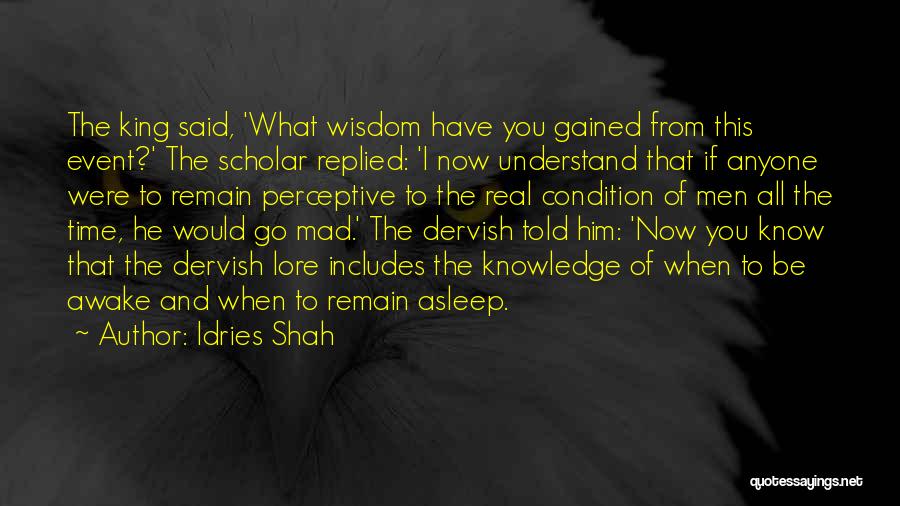 The king said, 'What wisdom have you gained from this event?' The scholar replied: 'I now understand that if anyone were to remain perceptive to the real condition of men all the time, he would go mad.' The dervish told him: 'Now you know that the dervish lore includes the knowledge of when to be awake and when to remain asleep.

~ Author: Idries Shah

quotessayings.net